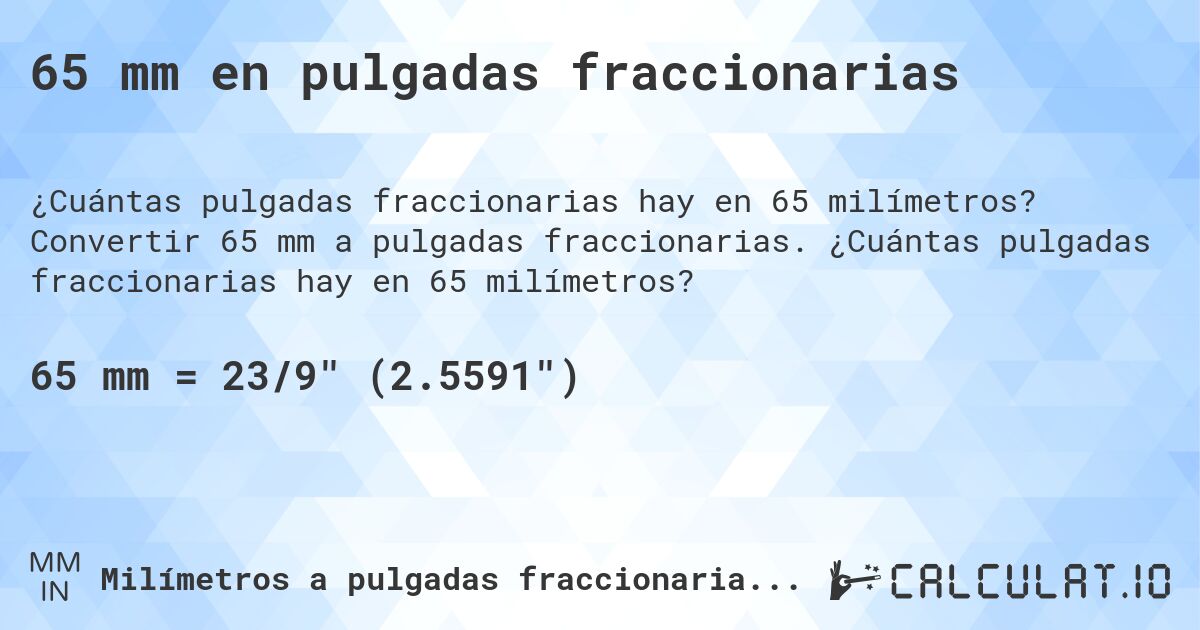 65 mm en pulgadas fraccionarias

¿Cuántas pulgadas fraccionarias hay en 65 milímetros? Convertir 65 mm a pulgadas fraccionarias. ¿Cuántas pulgadas fraccionarias hay en 65 milímetros?

65 mm = 23/9" (2.5591")

MM
IN
Milímetros a pulgadas fraccionaria...

CALCULAT.IO